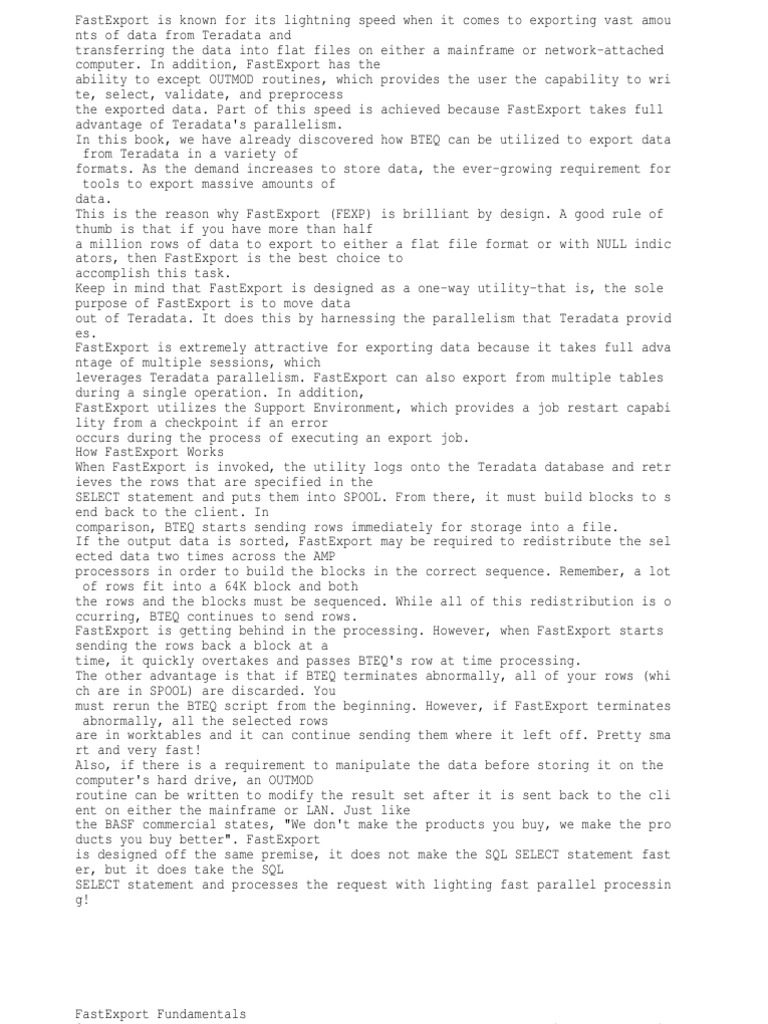 FastExport is known for its lightning speed when it comes to exporting vast amounts of data from Teradata and transferring the data into flat files on either a mainframe or network-attached computer. In addition, FastExport has the ability to except OUTMOD routines, which provides the user the capability to write, select, validate, and preprocess the exported data. Part of this speed is achieved because FastExport takes full advantage of Teradata's parallelism.
In this book, we have already discovered how BTEQ can be utilized to export data from Teradata in a variety of formats. As the demand increases to store data, the ever-growing requirement for tools to export massive amounts of data.
This is the reason why FastExport (FEXP) is brilliant by design. A good rule of thumb is that if you have more than half a million rows of data to export to either a flat file format or with NULL indicators, then FastExport is the best choice to accomplish this task.
Keep in mind that FastExport is designed as a one-way utility-that is, the sole purpose of FastExport is to move data out of Teradata. It does this by harnessing the parallelism that Teradata provides.
FastExport is extremely attractive for exporting data because it takes full advantage of multiple sessions, which leverages Teradata parallelism. FastExport can also export from multiple tables during a single operation. In addition, FastExport utilizes the Support Environment, which provides a job restart capability from a checkpoint if an error occurs during the process of executing an export job.
How FastExport Works
When FastExport is invoked, the utility logs onto the Teradata database and retrieves the rows that are specified in the SELECT statement and puts them into SPOOL. From there, it must build blocks to send back to the client. In comparison, BTEQ starts sending rows immediately for storage into a file.
If the output data is sorted, FastExport may be required to redistribute the selected data two times across the AMP processors in order to build the blocks in the correct sequence. Remember, a lot of rows fit into a 64K block and both the rows and the blocks must be sequenced. While all of this redistribution is occurring, BTEQ continues to send rows.
FastExport is getting behind in the processing. However, when FastExport starts sending the rows back a block at a time, it quickly overtakes and passes BTEQ's row at time processing.
The other advantage is that if BTEQ terminates abnormally, all of your rows (which are in SPOOL) are discarded. You must rerun the BTEQ script from the beginning. However, if FastExport terminates abnormally, all the selected rows are in worktables and it can continue sending them where it left off. Pretty smart and very fast!
Also, if there is a requirement to manipulate the data before storing it on the computer's hard drive, an OUTMOD routine can be written to modify the result set after it is sent back to the client on either the mainframe or LAN. Just like the BASF commercial states, "We don't make the products you buy, we make the products you buy better". FastExport is designed off the same premise, it does not make the SQL SELECT statement faster, but it does take the SQL SELECT statement and processes the request with lighting fast parallel processing!

FastExport Fundamentals